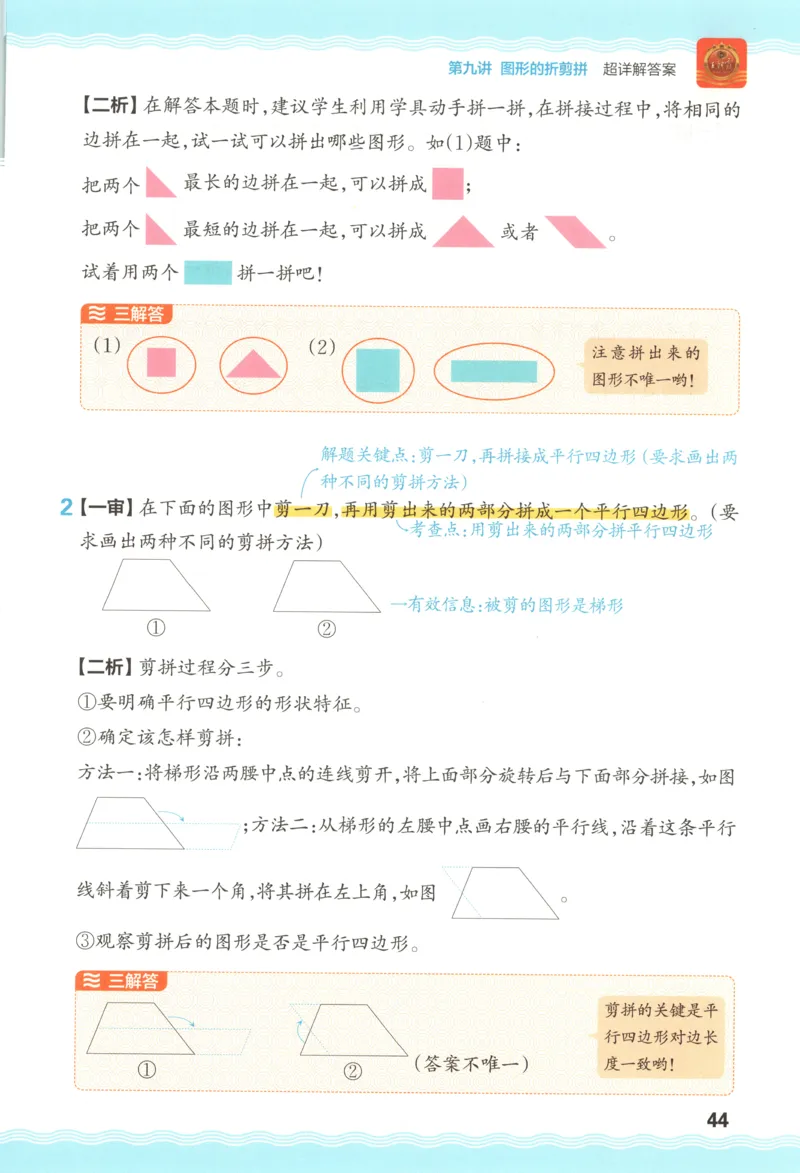 第九讲 图形的折剪拼 超详解答案

【二析】在解答本题时，建议学生利用学具动手拼一拼，在拼接过程中，将相同的边拼在一起，试一试可以拼出哪些图形。如(1)题中：

把两个 最长的边拼在一起，可以拼成 ；

把两个 最短的边拼在一起，可以拼成 或者 。

试着用两个 拼一拼吧！

三解答

(1) (2)

注意拼出来的图形不唯一哟！

解题关键点：剪一刀，再拼接成平行四边形（要求画出两种不同的剪拼方法）

2【一审】在下面的图形中剪一刀，再用剪出来的两部分拼成一个平行四边形。（要求画出两种不同的剪拼方法）

考查点：用剪出来的两部分拼平行四边形

① ②

有效信息：被剪的图形是梯形

【二析】剪拼过程分三步。

①要明确平行四边形的形状特征。

②确定该怎样剪拼：

方法一：将梯形沿两腰中点的连线剪开，将上面部分旋转后与下面部分拼接，如图 ；方法二：从梯形的左腰中点画右腰的平行线，沿着这条平行线斜着剪下来一个角，将其拼在左上角，如图 。

③观察剪拼后的图形是否是平行四边形。

三解答

① ② （答案不唯一）

剪拼的关键是平行四边形对边长度一致哟！

44